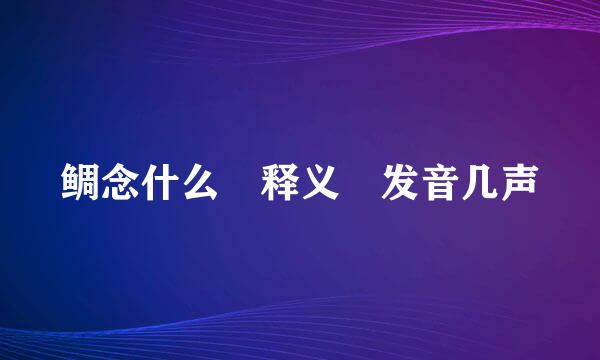 鲷念什么　释义　发音几声